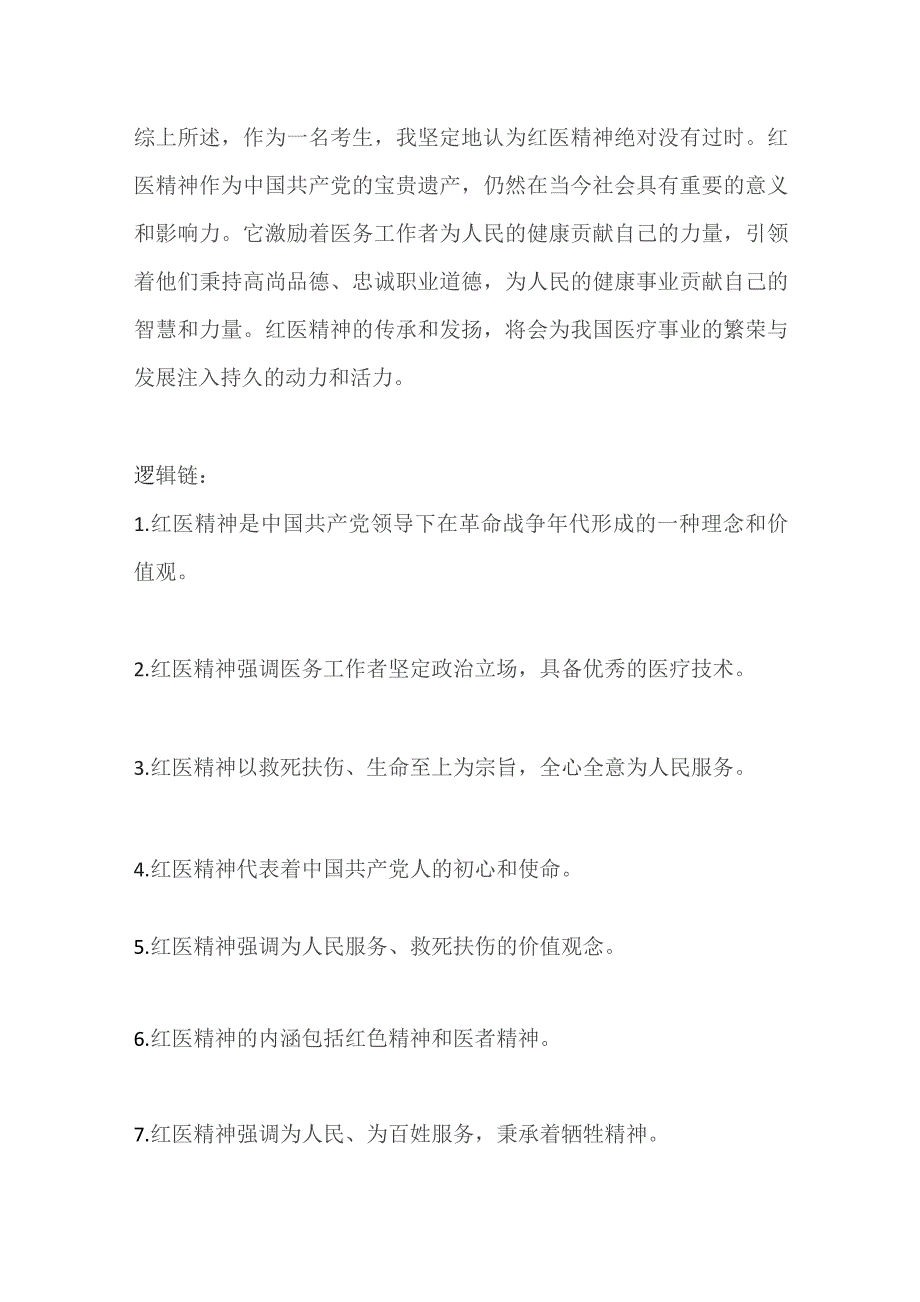 综上所述，作为一名考生，我坚定地认为红医精神绝对没有过时。红医精神作为中国共产党的宝贵遗产，仍然在当今社会具有重要的意义和影响力。它激励着医务工作者为人民的健康贡献自己的力量，引领着他们秉持高尚品德、忠诚职业道德，为人民的健康事业贡献自己的智慧和力量。红医精神的传承和发扬，将会为我国医疗事业的繁荣与发展注入持久的动力和活力。

逻辑链：

1.红医精神是中国共产党领导下在革命战争年代形成的一种理念和价值观。

2.红医精神强调医务工作者坚定政治立场，具备优秀的医疗技术。

3.红医精神以救死扶伤、生命至上为宗旨，全心全意为人民服务。

4.红医精神代表着中国共产党人的初心和使命。

5.红医精神强调为人民服务、救死扶伤的价值观念。

6.红医精神的内涵包括红色精神和医者精神。

7.红医精神强调为人民、为百姓服务，秉承着牺牲精神。